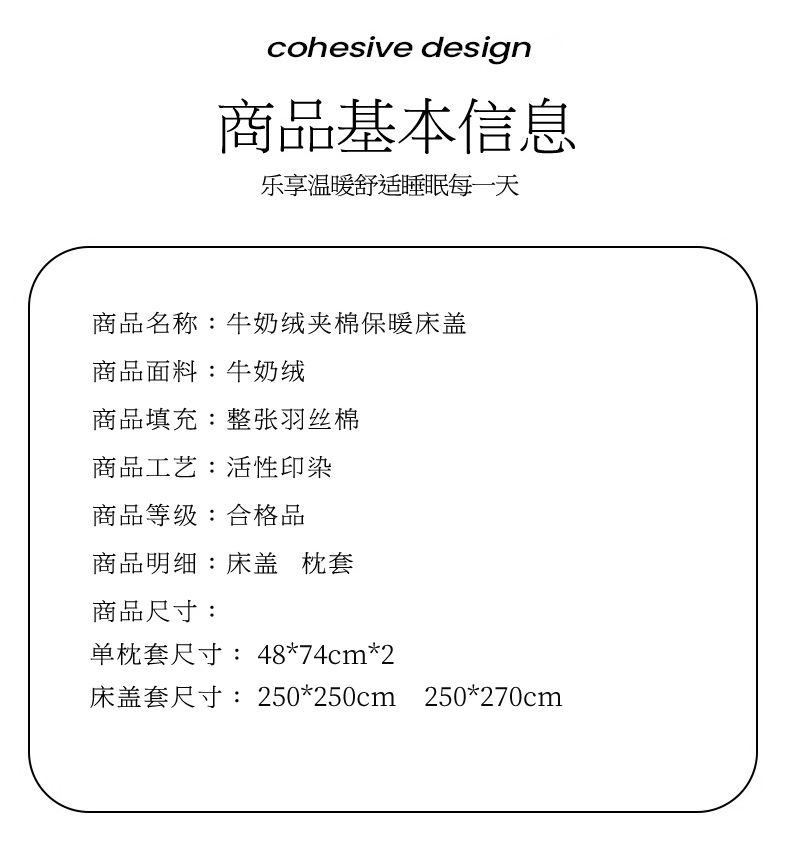 cohesive design

商品基本信息

乐享温暖舒适睡眠每一天

商品名称：牛奶绒夹棉保暖床盖

商品面料：牛奶绒

商品填充：整张羽丝棉

商品工艺：活性印染

商品等级：合格品

商品明细：床盖 枕套

商品尺寸：

单枕套尺寸：48*74cm*2

床盖套尺寸：250*250cm 250*270cm